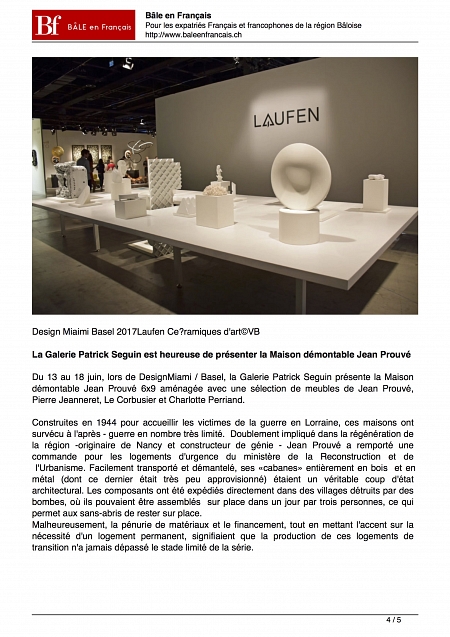 Bf BÂLE en Français

Bâle en Français
Pour les expatriés Français et francophones de la région Bâloise
http://www.baleenfrancais.ch

LAUFEN

Design Miaimi Basel 2017Laufen Ce?ramiques d'art©VB

La Galerie Patrick Seguin est heureuse de présenter la Maison démontable Jean Prouvé

Du 13 au 18 juin, lors de DesignMiami / Basel, la Galerie Patrick Seguin présente la Maison démontable Jean Prouvé 6x9 aménagée avec une sélection de meubles de Jean Prouvé, Pierre Jeanneret, Le Corbusier et Charlotte Perriand.

Construites en 1944 pour accueillir les victimes de la guerre en Lorraine, ces maisons ont survécu à l'après - guerre en nombre très limité. Doublement impliqué dans la régénération de la région -originaire de Nancy et constructeur de génie - Jean Prouvé a remporté une commande pour les logements d'urgence du ministère de la Reconstruction et de l'Urbanisme. Facilement transporté et démantelé, ses «cabanes» entièrement en bois et en métal (dont ce dernier était très peu approvisionné) étaient un véritable coup d'état architectural. Les composants ont été expédiés directement dans des villages détruits par des bombes, où ils pouvaient être assemblés sur place dans un jour par trois personnes, ce qui permet aux sans-abris de rester sur place.
Malheureusement, la pénurie de matériaux et le financement, tout en mettant l'accent sur la nécessité d'un logement permanent, signifiaient que la production de ces logements de transition n'a jamais dépassé le stade limité de la série.

4 / 5